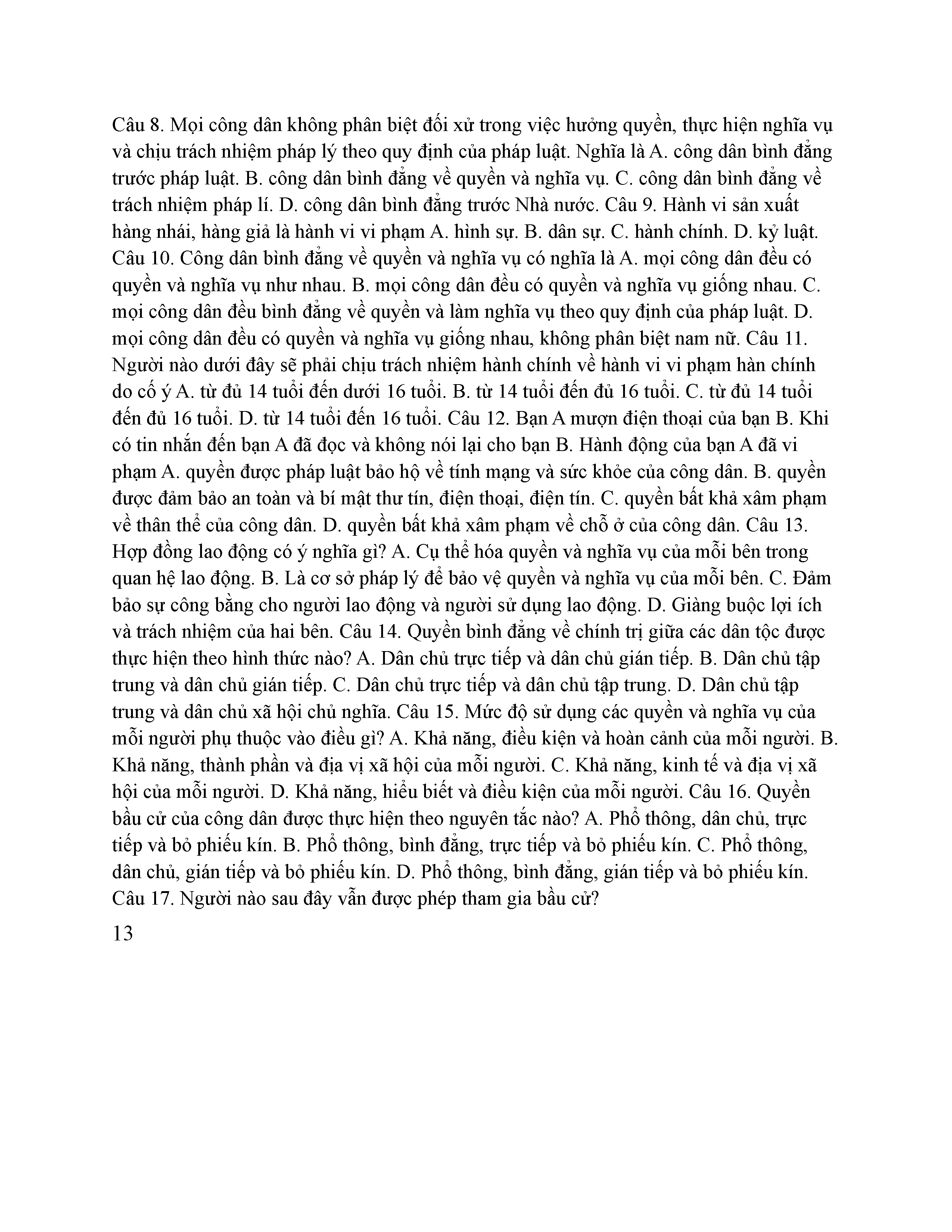 Câu 8. Mọi công dân không phân biệt đối xử trong việc hưởng quyền, thực hiện nghĩa vụ và chịu trách nhiệm pháp lý theo quy định của pháp luật. Nghĩa là A. công dân bình đẳng trước pháp luật. B. công dân bình đẳng về quyền và nghĩa vụ. C. công dân bình đẳng về trách nhiệm pháp lí. D. công dân bình đẳng trước Nhà nước. Câu 9. Hành vi sản xuất hàng nhái, hàng giả là hành vi vi phạm A. hình sự. B. dân sự. C. hành chính. D. kỷ luật. Câu 10. Công dân bình đẳng về quyền và nghĩa vụ có nghĩa là A. mọi công dân đều có quyền và nghĩa vụ như nhau. B. mọi công dân đều có quyền và nghĩa vụ giống nhau. C. mọi công dân đều bình đẳng về quyền và làm nghĩa vụ theo quy định của pháp luật. D. mọi công dân đều có quyền và nghĩa vụ giống nhau, không phân biệt nam nữ. Câu 11. Người nào dưới đây sẽ phải chịu trách nhiệm hành chính về hành vi vi phạm hàn chính do cố ý A. từ đủ 14 tuổi đến dưới 16 tuổi. B. từ 14 tuổi đến đủ 16 tuổi. C. từ đủ 14 tuổi đến đủ 16 tuổi. D. từ 14 tuổi đến 16 tuổi. Câu 12. Bạn A mượn điện thoại của bạn B. Khi có tin nhắn đến bạn A đã đọc và không nói lại cho bạn B. Hành động của bạn A đã vi phạm A. quyền được pháp luật bảo hộ về tính mạng và sức khỏe của công dân. B. quyền được đảm bảo an toàn và bí mật thư tín, điện thoại, điện tín. C. quyền bất khả xâm phạm về thân thể của công dân. D. quyền bất khả xâm phạm về chỗ ở của công dân. Câu 13. Hợp đồng lao động có ý nghĩa gì? A. Cụ thể hóa quyền và nghĩa vụ của mỗi bên trong quan hệ lao động. B. Là cơ sở pháp lý để bảo vệ quyền và nghĩa vụ của mỗi bên. C. Đảm bảo sự công bằng cho người lao động và người sử dụng lao động. D. Giàng buộc lợi ích và trách nhiệm của hai bên. Câu 14. Quyền bình đẳng về chính trị giữa các dân tộc được thực hiện theo hình thức nào? A. Dân chủ trực tiếp và dân chủ gián tiếp. B. Dân chủ tập trung và dân chủ gián tiếp. C. Dân chủ trực tiếp và dân chủ tập trung. D. Dân chủ tập trung và dân chủ xã hội chủ nghĩa. Câu 15. Mức độ sử dụng các quyền và nghĩa vụ của mỗi người phụ thuộc vào điều gì? A. Khả năng, điều kiện và hoàn cảnh của mỗi người. B. Khả năng, thành phần và địa vị xã hội của mỗi người. C. Khả năng, kinh tế và địa vị xã hội của mỗi người. D. Khả năng, hiểu biết và điều kiện của mỗi người. Câu 16. Quyền bầu cử của công dân được thực hiện theo nguyên tắc nào? A. Phổ thông, dân chủ, trực tiếp và bỏ phiếu kín. B. Phổ thông, bình đẳng, trực tiếp và bỏ phiếu kín. C. Phổ thông, dân chủ, gián tiếp và bỏ phiếu kín. D. Phổ thông, bình đẳng, gián tiếp và bỏ phiếu kín. Câu 17. Người nào sau đây vẫn được phép tham gia bầu cử?

13